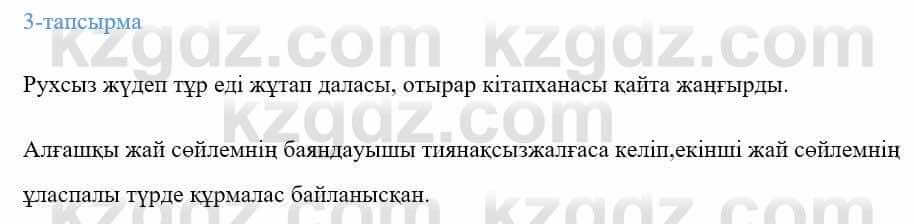 3-тапсырма

kzgdz.com kzgdz.com

Рухсыз жүдеп тұр еді жұтап даласы, отырар кітапханасы қайта жаңғырды.

kzgdz.com

Алғашқы жай сөйлемнің баяндауышы тиянақсызжалғаса келіп,екінші жай сөйлемнің ұласпалы түрде құрмалас байланысқан.